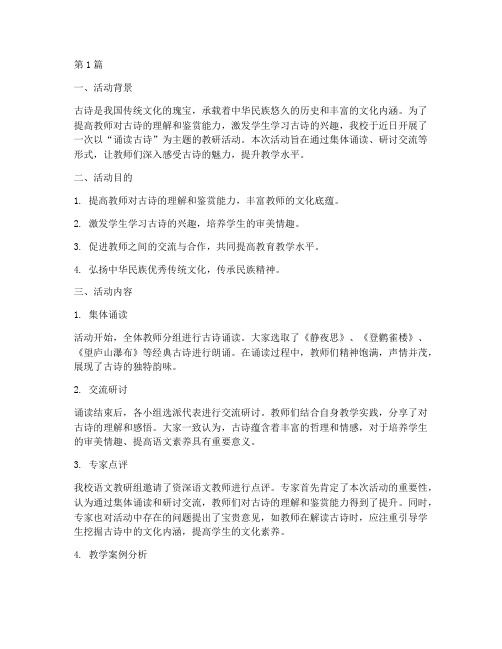 第1篇

一、活动背景

古诗是我国传统文化的瑰宝，承载着中华民族悠久的历史和丰富的文化内涵。为了提高教师对古诗的理解和鉴赏能力，激发学生学习古诗的兴趣，我校于近日开展了一次以“诵读古诗”为主题的教研活动。本次活动旨在通过集体诵读、研讨交流等形式，让教师们深入感受古诗的魅力，提升教学水平。

二、活动目的

1. 提高教师对古诗的理解和鉴赏能力，丰富教师的文化底蕴。

2. 激发学生学习古诗的兴趣，培养学生的审美情趣。

3. 促进教师之间的交流与合作，共同提高教育教学水平。

4. 弘扬中华民族优秀传统文化，传承民族精神。

三、活动内容

1. 集体诵读

活动开始，全体教师分组进行古诗诵读。大家选取了《静夜思》、《登鹳雀楼》、《望庐山瀑布》等经典古诗进行朗诵。在诵读过程中，教师们精神饱满，声情并茂，展现了古诗的独特韵味。

2. 交流研讨

诵读结束后，各小组选派代表进行交流研讨。教师们结合自身教学实践，分享了对古诗的理解和感悟。大家一致认为，古诗蕴含着丰富的哲理和情感，对于培养学生的审美情趣、提高语文素养具有重要意义。

3. 专家点评

我校语文教研组邀请了资深语文教师进行点评。专家首先肯定了本次活动的重要性，认为通过集体诵读和研讨交流，教师们对古诗的理解和鉴赏能力得到了提升。同时，专家也对活动中存在的问题提出了宝贵意见，如教师在解读古诗时，应注重引导学生挖掘古诗中的文化内涵，提高学生的文化素养。

4. 教学案例分析